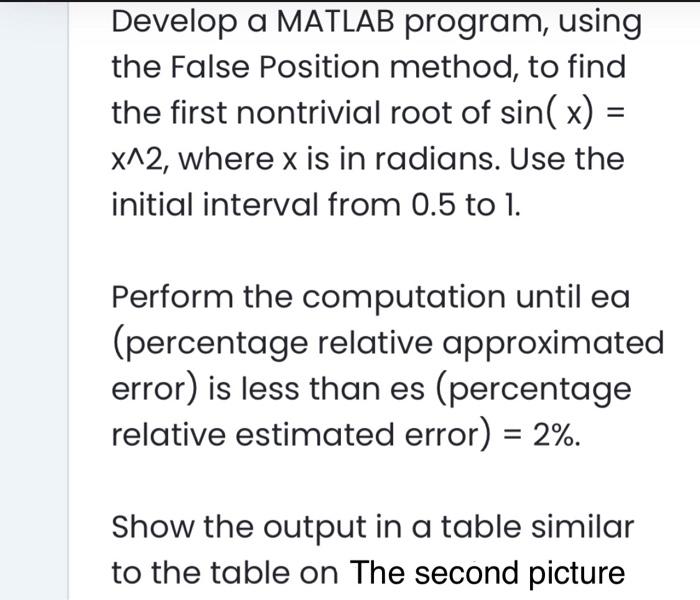 Develop a MATLAB program, using the False Position method, to find the first nontrivial root of sin( x) = x^2, where x is in radians. Use the initial interval from 0.5 to 1.

Perform the computation until ea (percentage relative approximated error) is less than es (percentage relative estimated error) = 2%.

Show the output in a table similar to the table on The second picture